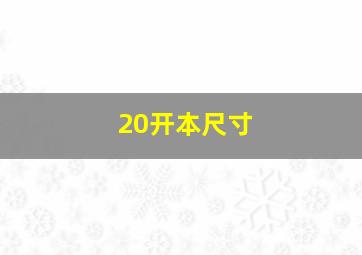 20开本尺寸